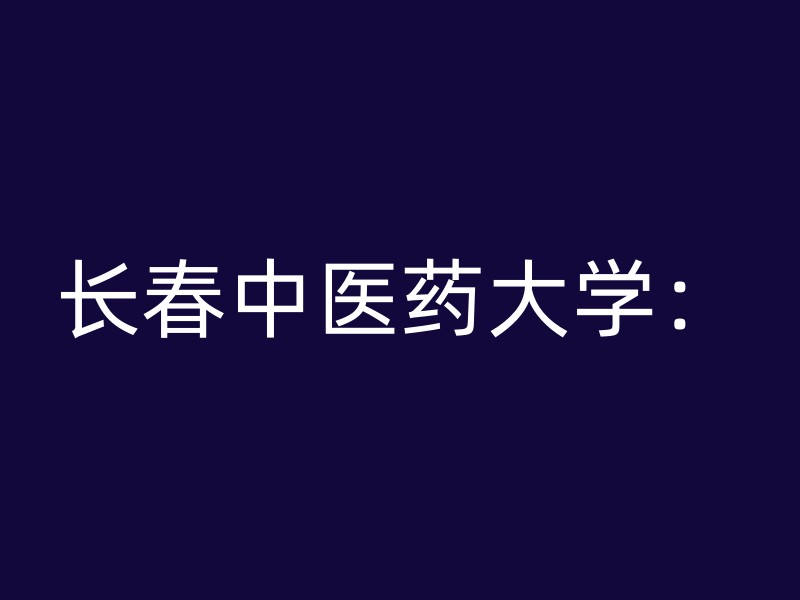 长春中医药大学：